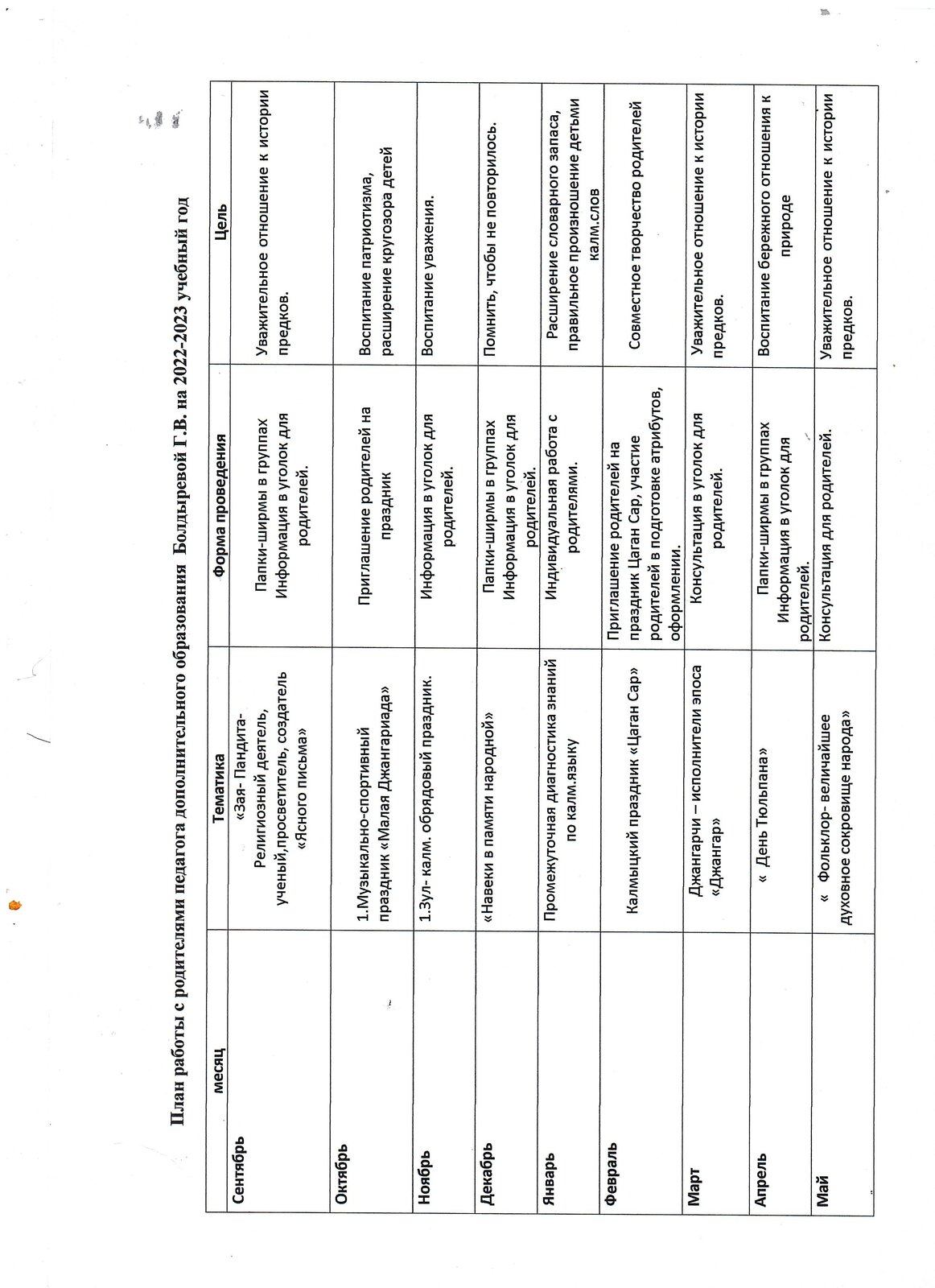 План работы с родителями педагога дополнительного образования Болдыревой Г.В. на 2022-2023 учебный год

| месяц | Тематика | Форма проведения | Цель |
|---|---|---|---|
| Сентябрь | «Зая- Пандита- Религиозный деятель, ученый,просветитель, создатель «Ясного письма» | Папки-ширмы в группах Информация в уголок для родителей. | Уважительное отношение к истории предков. |
| Октябрь | 1.Музыкально-спортивный праздник «Малая Джангариада» | Приглашение родителей на праздник | Воспитание патриотизма, расширение кругозора детей |
| Ноябрь | 1.Зул- калм. обрядовый праздник. | Информация в уголок для родителей. | Воспитание уважения. |
| Декабрь | «Навеки в памяти народной» | Папки-ширмы в группах Информация в уголок для родителей. | Помнить, чтобы не повторилось. |
| Январь | Промежуточная диагностика знаний по калм.языку | Индивидуальная работа с родителями. | Расширение словарного запаса, правильное произношение детьми калм.слов |
| Февраль | Калмыцкий праздник «Цаган Сар» | Приглашение родителей на праздник Цаган Сар, участие родителей в подготовке атрибутов, оформлении. | Совместное творчество родителей |
| Март | Джангарчи – исполнители эпоса «Джангар» | Консультация в уголок для родителей. | Уважительное отношение к истории предков. |
| Апрель | « День Тюльпана» | Папки-ширмы в группах Информация в уголок для родителей. | Воспитание бережного отношения к природе |
| Май | « Фольклор- величайшее духовное сокровище народа» | Консультация для родителей. | Уважительное отношение к истории предков. |